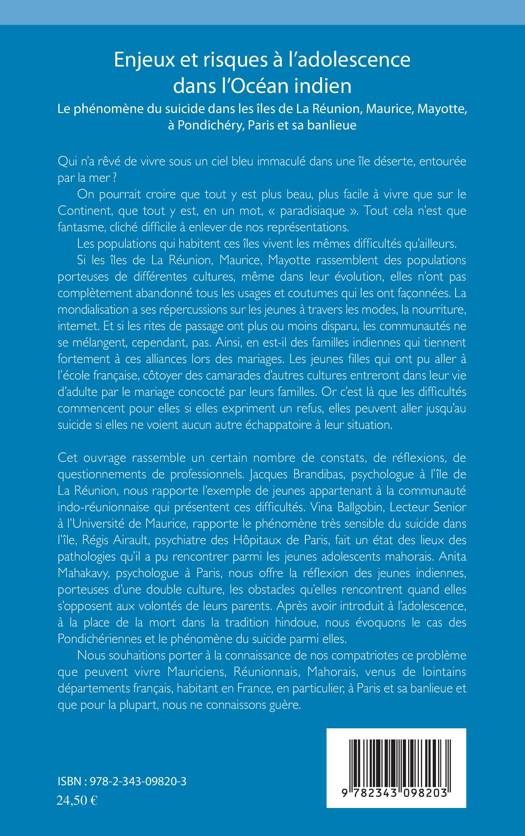 Enjeux et risques à l'adolescence dans l'Océan indien

Le phénomène du suicide dans les îles de La Réunion, Maurice, Mayotte, à Pondichéry, Paris et sa banlieue

Qui n'a rêvé de vivre sous un ciel bleu immaculé dans une île déserte, entourée par la mer ?

On pourrait croire que tout y est plus beau, plus facile à vivre que sur le Continent, que tout y est, en un mot, « paradisiaque ». Tout cela n'est que fantasme, cliché difficile à enlever de nos représentations.

Les populations qui habitent ces îles vivent les mêmes difficultés qu'ailleurs.

Si les îles de La Réunion, Maurice, Mayotte rassemblent des populations porteuses de différentes cultures, même dans leur évolution, elles n'ont pas complètement abandonné tous les usages et coutumes qui les ont façonnées. La mondialisation a ses répercussions sur les jeunes à travers les modes, la nourriture, internet. Et si les rites de passage ont plus ou moins disparu, les communautés ne se mélangent, cependant, pas. Ainsi, en est-il des familles indiennes qui tiennent fortement à ces alliances lors des mariages. Les jeunes filles qui ont pu aller à l'école française, côtoyer des camarades d'autres cultures entreront dans leur vie d'adulte par le mariage concocté par leurs familles. Or c'est là que les difficultés commencent pour elles si elles expriment un refus, elles peuvent aller jusqu'au suicide si elles ne voient aucun autre échappatoire à leur situation.

Cet ouvrage rassemble un certain nombre de constats, de réflexions, de questionnements de professionnels. Jacques Brandibas, psychologue à l'île de La Réunion, nous rapporte l'exemple de jeunes appartenant à la communauté indo-réunionnaise qui présentent ces difficultés. Vina Ballgobin, Lecteur Senior à l'Université de Maurice, rapporte le phénomène très sensible du suicide dans l'île, Régis Airault, psychiatre des Hôpitaux de Paris, fait un état des lieux des pathologies qu'il a pu rencontrer parmi les jeunes adolescents mahorais. Anita Mahakavy, psychologue à Paris, nous offre la réflexion des jeunes indiennes, porteuses d'une double culture, les obstacles qu'elles rencontrent quand elles s'opposent aux volontés de leurs parents. Après avoir introduit à l'adolescence, à la place de la mort dans la tradition hindoue, nous évoquons le cas des Pondichériennes et le phénomène du suicide parmi elles.

Nous souhaitions porter à la connaissance de nos compatriotes ce problème que peuvent vivre Mauriciens, Réunionnais, Mahorais, venus de lointains départements français, habitant en France, en particulier, à Paris et sa banlieue et que pour la plupart, nous ne connaissons guère.

ISBN : 978-2-343-09820-3
24,50 €

9 782343 098203